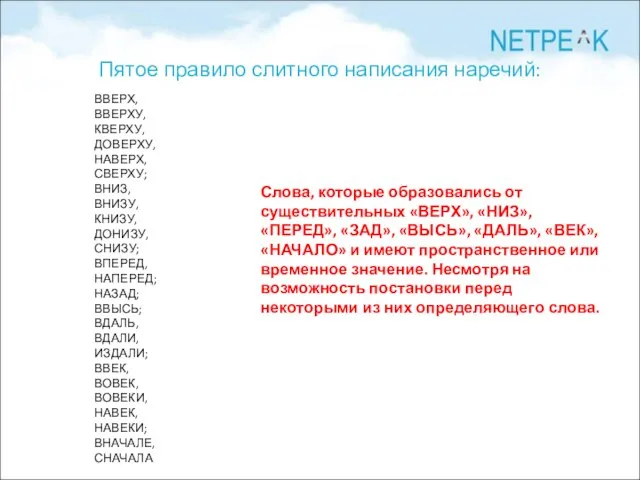 NETPEAK

Пятое правило слитного написания наречий:

ВВЕРХ,
ВВЕРХУ,
КВЕРХУ,
ДОВЕРХУ,
НАВЕРХ,
СВЕРХУ;
ВНИЗ,
ВНИЗУ,
КНИЗУ,
ДОНИЗУ,
СНИЗУ;
ВПЕРЕД,
НАПЕРЕД;
НАЗАД;
ВВЫСЬ;
ВДАЛЬ,
ВДАЛИ,
ИЗДАЛИ;
ВВЕК,
ВОВЕК,
ВОВЕКИ,
НАВЕК,
НАВЕКИ;
ВНАЧАЛЕ,
СНАЧАЛА

Слова, которые образовались от существительных «ВЕРХ», «НИЗ», «ПЕРЕД», «ЗАД», «ВЫСЬ», «ДАЛЬ», «ВЕК», «НАЧАЛО» и имеют пространственное или временное значение. Несмотря на возможность постановки перед некоторыми из них определяющего слова.